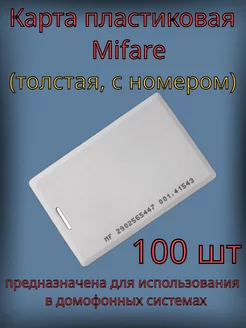 Карта пластиковая Mifare (толстая, с номером)

MF 2902565447 001.41543

100 шт

предназначена для использования в домофонных системах